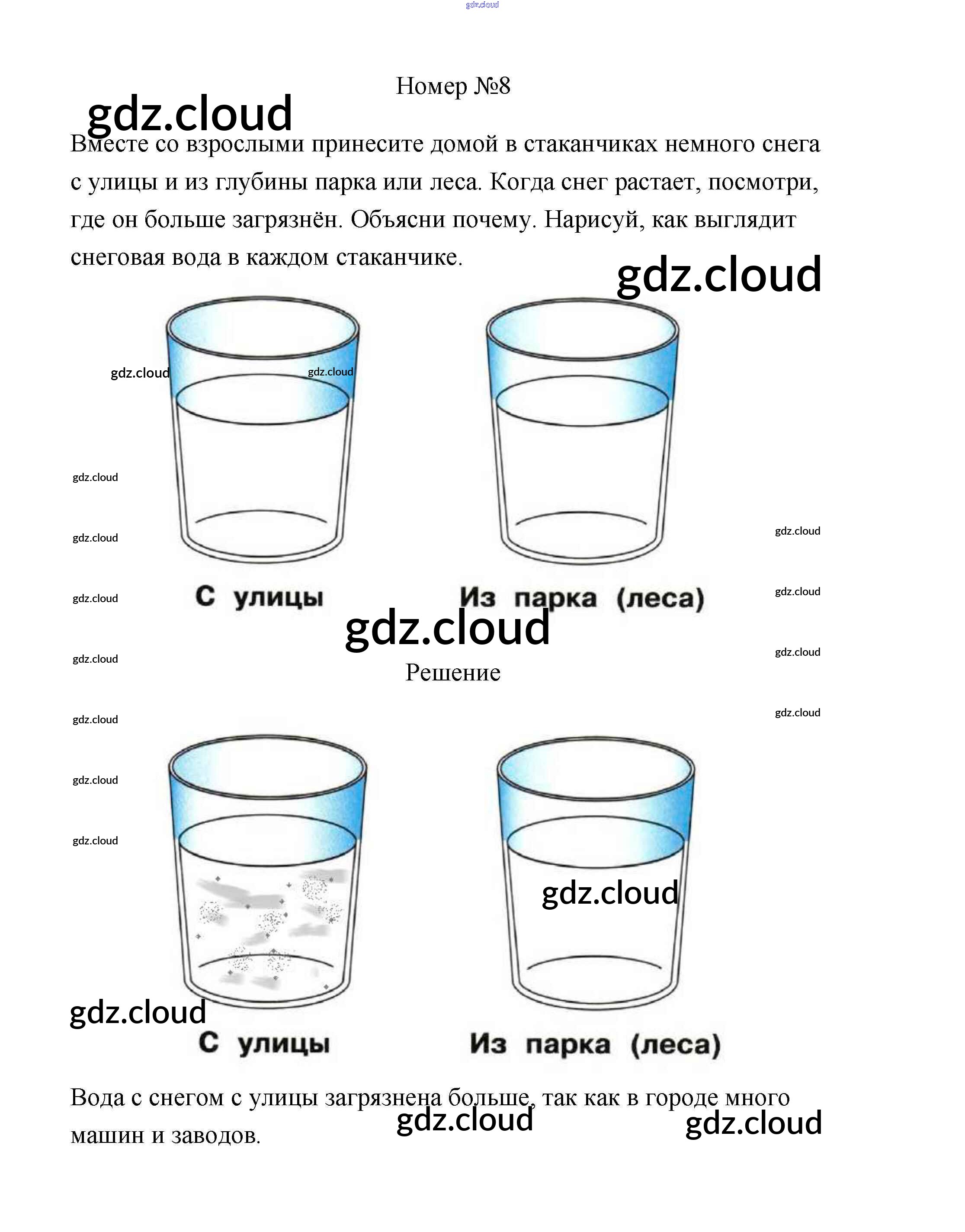 gdz.cloud

Номер №8

gdz.cloud

Вместе со взрослыми принесите домой в стаканчиках немного снега с улицы и из глубины парка или леса. Когда снег растает, посмотри, где он больше загрязнён. Объясни почему. Нарисуй, как выглядит снеговая вода в каждом стаканчике.

gdz.cloud

gdz.cloud gdz.cloud

gdz.cloud

gdz.cloud gdz.cloud

gdz.cloud gdz.cloud

С улицы Из парка (леса)

gdz.cloud

gdz.cloud gdz.cloud

Решение

gdz.cloud gdz.cloud

gdz.cloud

gdz.cloud

gdz.cloud

gdz.cloud

С улицы Из парка (леса)

Вода с снегом с улицы загрязнена больше, так как в городе много машин и заводов.

gdz.cloud gdz.cloud